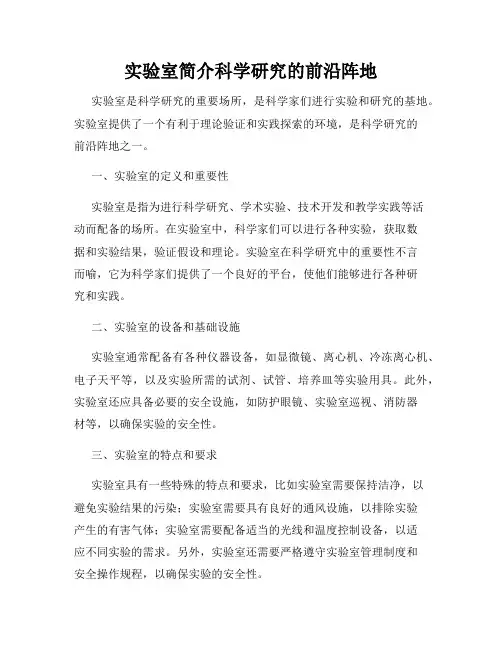 实验室简介科学研究的前沿阵地

实验室是科学研究的重要场所，是科学家们进行实验和研究的基地。实验室提供了一个有利于理论验证和实践探索的环境，是科学研究的前沿阵地之一。

一、实验室的定义和重要性

实验室是指为进行科学研究、学术实验、技术开发和教学实践等活动而配备的场所。在实验室中，科学家们可以进行各种实验，获取数据和实验结果，验证假设和理论。实验室在科学研究中的重要性不言而喻，它为科学家们提供了一个良好的平台，使他们能够进行各种研究和实践。

二、实验室的设备和基础设施

实验室通常配备有各种仪器设备，如显微镜、离心机、冷冻离心机、电子天平等，以及实验所需的试剂、试管、培养皿等实验用具。此外，实验室还应具备必要的安全设施，如防护眼镜、实验室巡视、消防器材等，以确保实验的安全性。

三、实验室的特点和要求

实验室具有一些特殊的特点和要求，比如实验室需要保持洁净，以避免实验结果的污染；实验室需要具有良好的通风设施，以排除实验产生的有害气体；实验室需要配备适当的光线和温度控制设备，以适应不同实验的需求。另外，实验室还需要严格遵守实验室管理制度和安全操作规程，以确保实验的安全性。